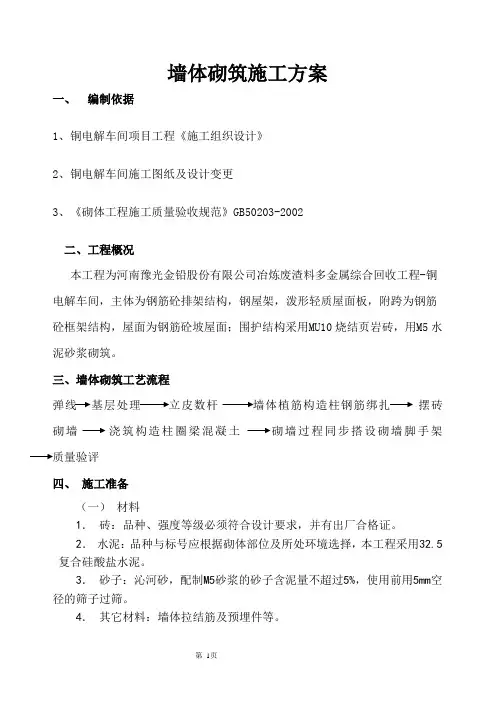 墙体砌筑施工方案

一、 编制依据

1、铜电解车间项目工程《施工组织设计》

2、铜电解车间施工图纸及设计变更

3、《砌体工程施工质量验收规范》GB50203-2002

二、工程概况

本工程为河南豫光金铅股份有限公司冶炼废渣料多金属综合回收工程-铜电解车间，主体为钢筋砼排架结构，钢屋架，波形轻质屋面板，附跨为钢筋砼框架结构，屋面为钢筋砼坡屋面；围护结构采用MU10烧结页岩砖，用M5水泥砂浆砌筑。

三、墙体砌筑工艺流程

弹线→基层处理→立皮数杆→墙体植筋构造柱钢筋绑扎→摆砖砌墙→浇筑构造柱圈梁混凝土→砌墙过程同步搭设砌墙脚手架→质量验评

四、 施工准备

（一） 材料

1． 砖：品种、强度等级必须符合设计要求，并有出厂合格证。

2． 水泥：品种与标号应根据砌体部位及所处环境选择，本工程采用32.5复合硅酸盐水泥。

3． 砂子：沁河砂，配制M5砂浆的砂子含泥量不超过5%，使用前用5mm空径的筛子过筛。

4． 其它材料：墙体拉结筋及预埋件等。

第 1页